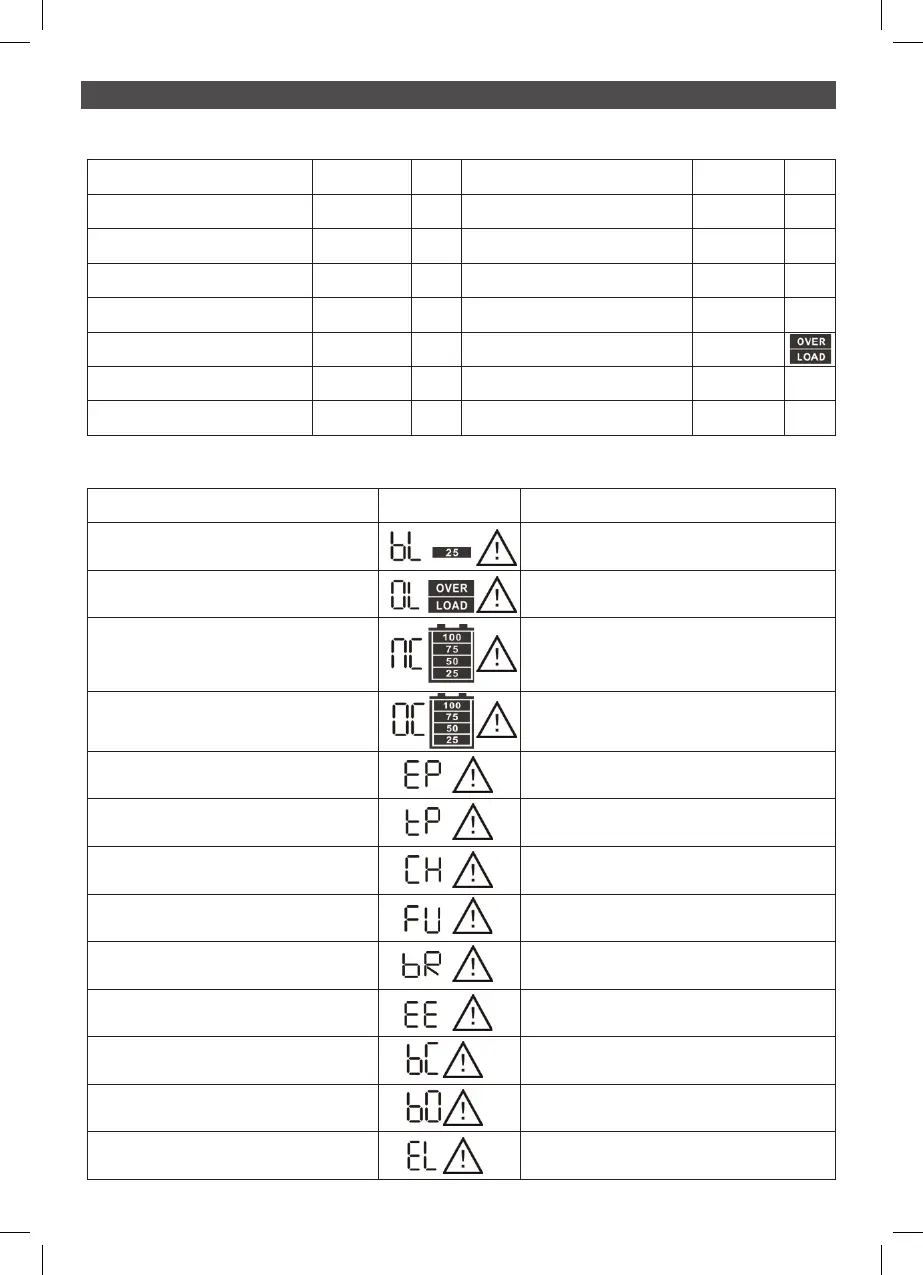 | | | | | | |
|---|---|---|---|---|---|
| | | | | | |
| | | | | | |
| | | | | | |
| | | | | | |
| | | | | | OVER LOAD |
| | | | | | |
| | | | | | |

| | | |
|---|---|---|
| | bL 25 | |
| | OL OVER LOAD | |
| | NC 100 75 50 25 | |
| | OC 100 75 50 25 | |
| | EP | |
| | tP | |
| | CH | |
| | FU | |
| | bR | |
| | EE | |
| | bC | |
| | bO | |
| | EL | |